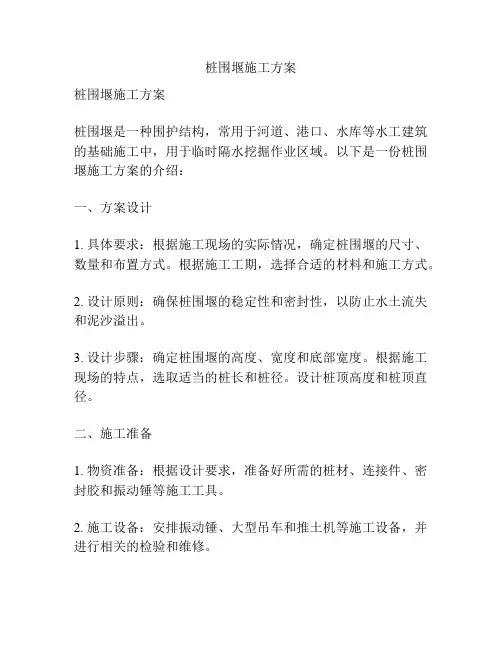 桩围堰施工方案

桩围堰施工方案

桩围堰是一种围护结构，常用于河道、港口、水库等水工建筑的基础施工中，用于临时隔水挖掘作业区域。以下是一份桩围堰施工方案的介绍：

一、方案设计

1. 具体要求：根据施工现场的实际情况，确定桩围堰的尺寸、数量和布置方式。根据施工工期，选择合适的材料和施工方式。

2. 设计原则：确保桩围堰的稳定性和密封性，以防止水土流失和泥沙溢出。

3. 设计步骤：确定桩围堰的高度、宽度和底部宽度。根据施工现场的特点，选取适当的桩长和桩径。设计桩顶高度和桩顶直径。

二、施工准备

1. 物资准备：根据设计要求，准备好所需的桩材、连接件、密封胶和振动锤等施工工具。

2. 施工设备：安排振动锤、大型吊车和推土机等施工设备，并进行相关的检验和维修。